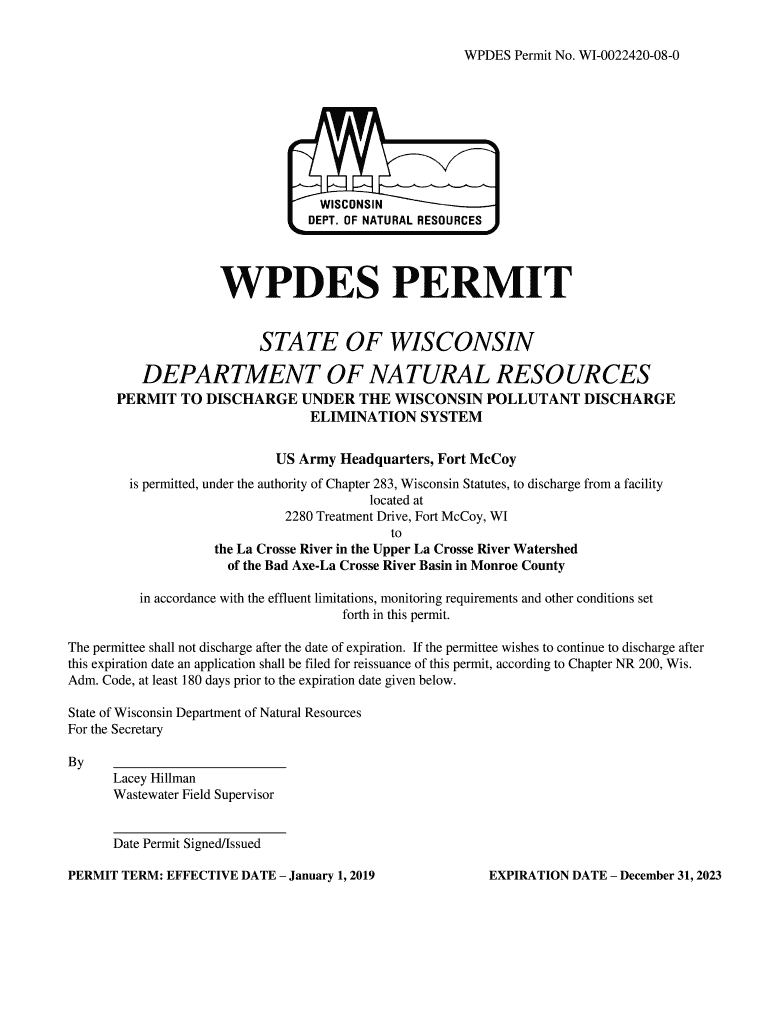 WPDES Permit No. WI-0022420-08-0

WISCONSIN
DEPT. OF NATURAL RESOURCES

WPDES PERMIT

STATE OF WISCONSIN
DEPARTMENT OF NATURAL RESOURCES
PERMIT TO DISCHARGE UNDER THE WISCONSIN POLLUTANT DISCHARGE ELIMINATION SYSTEM

US Army Headquarters, Fort McCoy

is permitted, under the authority of Chapter 283, Wisconsin Statutes, to discharge from a facility located at
2280 Treatment Drive, Fort McCoy, WI
to
the La Crosse River in the Upper La Crosse River Watershed
of the Bad Axe-La Crosse River Basin in Monroe County

in accordance with the effluent limitations, monitoring requirements and other conditions set forth in this permit.

The permittee shall not discharge after the date of expiration. If the permittee wishes to continue to discharge after this expiration date an application shall be filed for reissuance of this permit, according to Chapter NR 200, Wis. Adm. Code, at least 180 days prior to the expiration date given below.

State of Wisconsin Department of Natural Resources
For the Secretary

By
Lacey Hillman
Wastewater Field Supervisor

Date Permit Signed/Issued

PERMIT TERM: EFFECTIVE DATE – January 1, 2019 EXPIRATION DATE – December 31, 2023